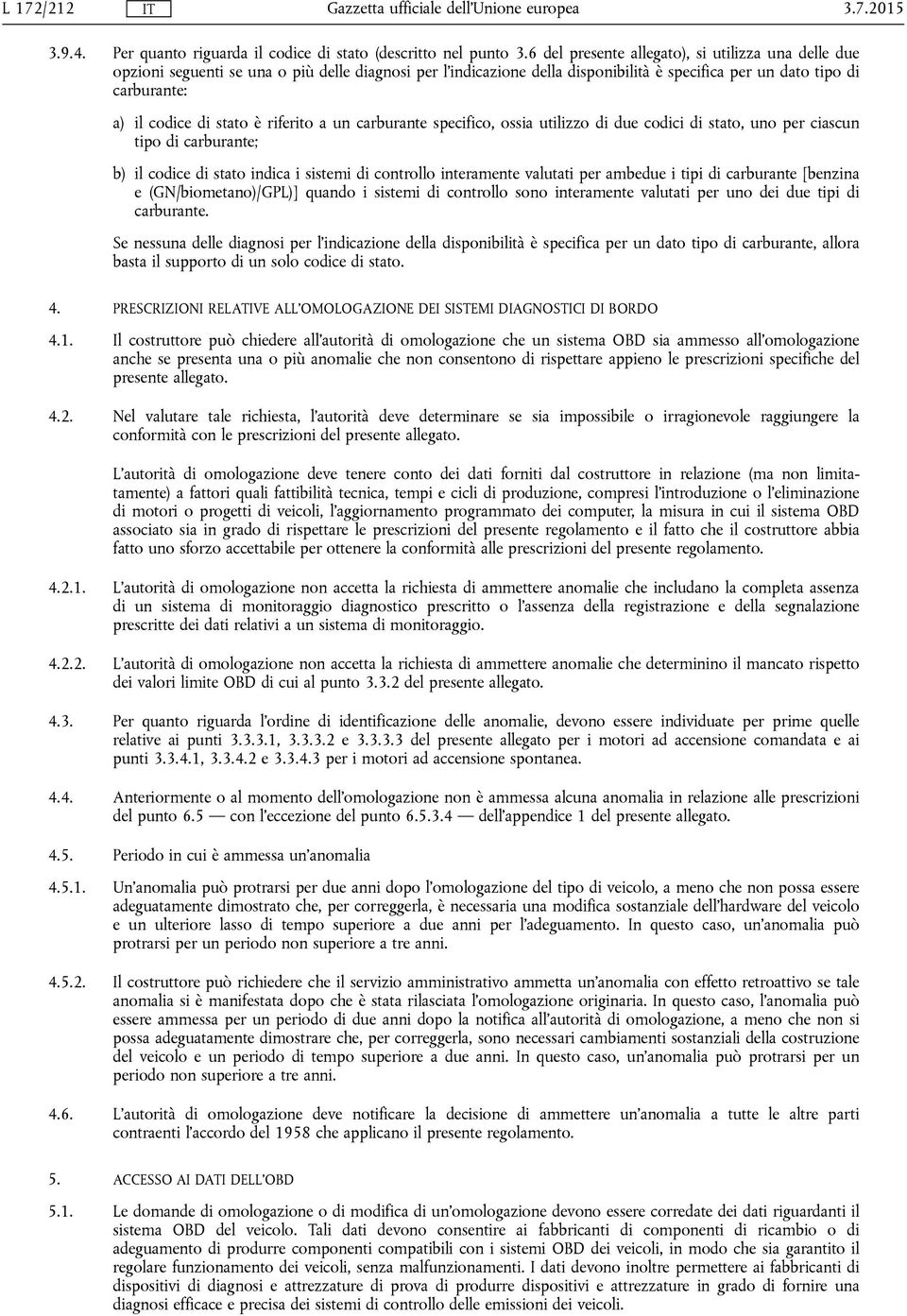 L 172/212 IT Gazzetta ufficiale dell'Unione europea 3.7.2015

3.9.4. Per quanto riguarda il codice di stato (descritto nel punto 3.6 del presente allegato), si utilizza una delle due opzioni seguenti se una o più delle diagnosi per l'indicazione della disponibilità è specifica per un dato tipo di carburante:

a) il codice di stato è riferito a un carburante specifico, ossia utilizzo di due codici di stato, uno per ciascun tipo di carburante;

b) il codice di stato indica i sistemi di controllo interamente valutati per ambedue i tipi di carburante [benzina e (GN/biometano)/GPL)] quando i sistemi di controllo sono interamente valutati per uno dei due tipi di carburante.

Se nessuna delle diagnosi per l'indicazione della disponibilità è specifica per un dato tipo di carburante, allora basta il supporto di un solo codice di stato.

4. PRESCRIZIONI RELATIVE ALL'OMOLOGAZIONE DEI SISTEMI DIAGNOSTICI DI BORDO

4.1. Il costruttore può chiedere all'autorità di omologazione che un sistema OBD sia ammesso all'omologazione anche se presenta una o più anomalie che non consentono di rispettare appieno le prescrizioni specifiche del presente allegato.

4.2. Nel valutare tale richiesta, l'autorità deve determinare se sia impossibile o irragionevole raggiungere la conformità con le prescrizioni del presente allegato.

L'autorità di omologazione deve tenere conto dei dati forniti dal costruttore in relazione (ma non limitatamente) a fattori quali fattibilità tecnica, tempi e cicli di produzione, compresi l'introduzione o l'eliminazione di motori o progetti di veicoli, l'aggiornamento programmato dei computer, la misura in cui il sistema OBD associato sia in grado di rispettare le prescrizioni del presente regolamento e il fatto che il costruttore abbia fatto uno sforzo accettabile per ottenere la conformità alle prescrizioni del presente regolamento.

4.2.1. L'autorità di omologazione non accetta la richiesta di ammettere anomalie che includano la completa assenza di un sistema di monitoraggio diagnostico prescritto o l'assenza della registrazione e della segnalazione prescritte dei dati relativi a un sistema di monitoraggio.

4.2.2. L'autorità di omologazione non accetta la richiesta di ammettere anomalie che determinino il mancato rispetto dei valori limite OBD di cui al punto 3.3.2 del presente allegato.

4.3. Per quanto riguarda l'ordine di identificazione delle anomalie, devono essere individuate per prime quelle relative ai punti 3.3.3.1, 3.3.3.2 e 3.3.3.3 del presente allegato per i motori ad accensione comandata e ai punti 3.3.4.1, 3.3.4.2 e 3.3.4.3 per i motori ad accensione spontanea.

4.4. Anteriormente o al momento dell'omologazione non è ammessa alcuna anomalia in relazione alle prescrizioni del punto 6.5 — con l'eccezione del punto 6.5.3.4 — dell'appendice 1 del presente allegato.

4.5. Periodo in cui è ammessa un'anomalia

4.5.1. Un'anomalia può protrarsi per due anni dopo l'omologazione del tipo di veicolo, a meno che non possa essere adeguatamente dimostrato che, per correggerla, è necessaria una modifica sostanziale dell'hardware del veicolo e un ulteriore lasso di tempo superiore a due anni per l'adeguamento. In questo caso, un'anomalia può protrarsi per un periodo non superiore a tre anni.

4.5.2. Il costruttore può richiedere che il servizio amministrativo ammetta un'anomalia con effetto retroattivo se tale anomalia si è manifestata dopo che è stata rilasciata l'omologazione originaria. In questo caso, l'anomalia può essere ammessa per un periodo di due anni dopo la notifica all'autorità di omologazione, a meno che non si possa adeguatamente dimostrare che, per correggerla, sono necessari cambiamenti sostanziali della costruzione del veicolo e un periodo di tempo superiore a due anni. In questo caso, un'anomalia può protrarsi per un periodo non superiore a tre anni.

4.6. L'autorità di omologazione deve notificare la decisione di ammettere un'anomalia a tutte le altre parti contraenti l'accordo del 1958 che applicano il presente regolamento.

5. ACCESSO AI DATI DELL'OBD

5.1. Le domande di omologazione o di modifica di un'omologazione devono essere corredate dei dati riguardanti il sistema OBD del veicolo. Tali dati devono consentire ai fabbricanti di componenti di ricambio o di adeguamento di produrre componenti compatibili con i sistemi OBD dei veicoli, in modo che sia garantito il regolare funzionamento dei veicoli, senza malfunzionamenti. I dati devono inoltre permettere ai fabbricanti di dispositivi di diagnosi e attrezzature di prova di produrre dispositivi e attrezzature in grado di fornire una diagnosi efficace e precisa dei sistemi di controllo delle emissioni dei veicoli.